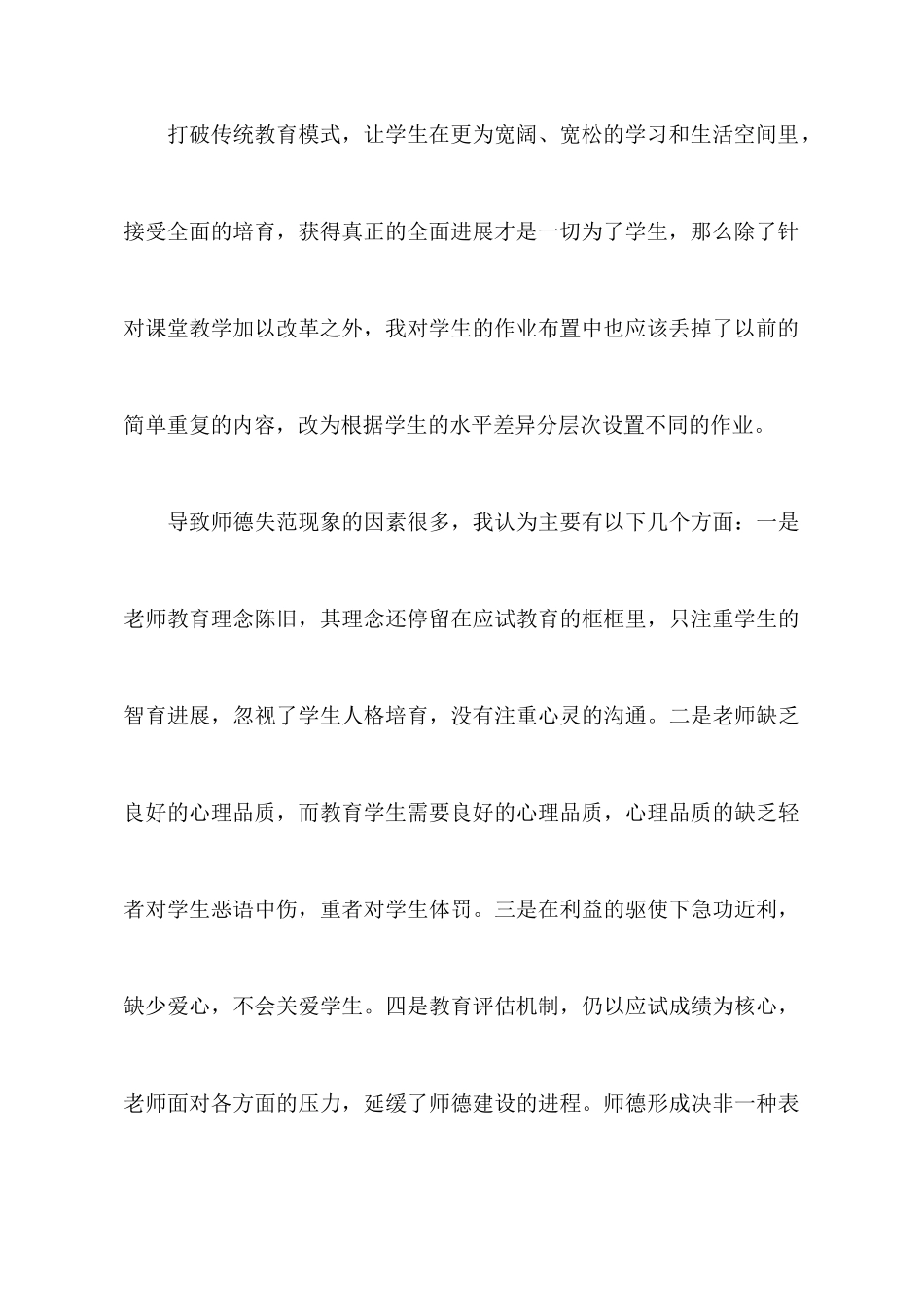 打破传统教育模式，让学生在更为宽阔、宽松的学习和生活空间里，接受全面的培育，获得真正的全面进展才是一切为了学生，那么除了针对课堂教学加以改革之外，我对学生的作业布置中也应该丢掉了以前的简单重复的内容，改为根据学生的水平差异分层次设置不同的作业。

导致师德失范现象的因素很多，我认为主要有以下几个方面：一是老师教育理念陈旧，其理念还停留在应试教育的框框里，只注重学生的智育进展，忽视了学生人格培育，没有注重心灵的沟通。二是老师缺乏良好的心理品质，而教育学生需要良好的心理品质，心理品质的缺乏轻者对学生恶语中伤，重者对学生体罚。三是在利益的驱使下急功近利，缺少爱心，不会关爱学生。四是教育评估机制，仍以应试成绩为核心，老师面对各方面的压力，延缓了师德建设的进程。师德形成决非一种表